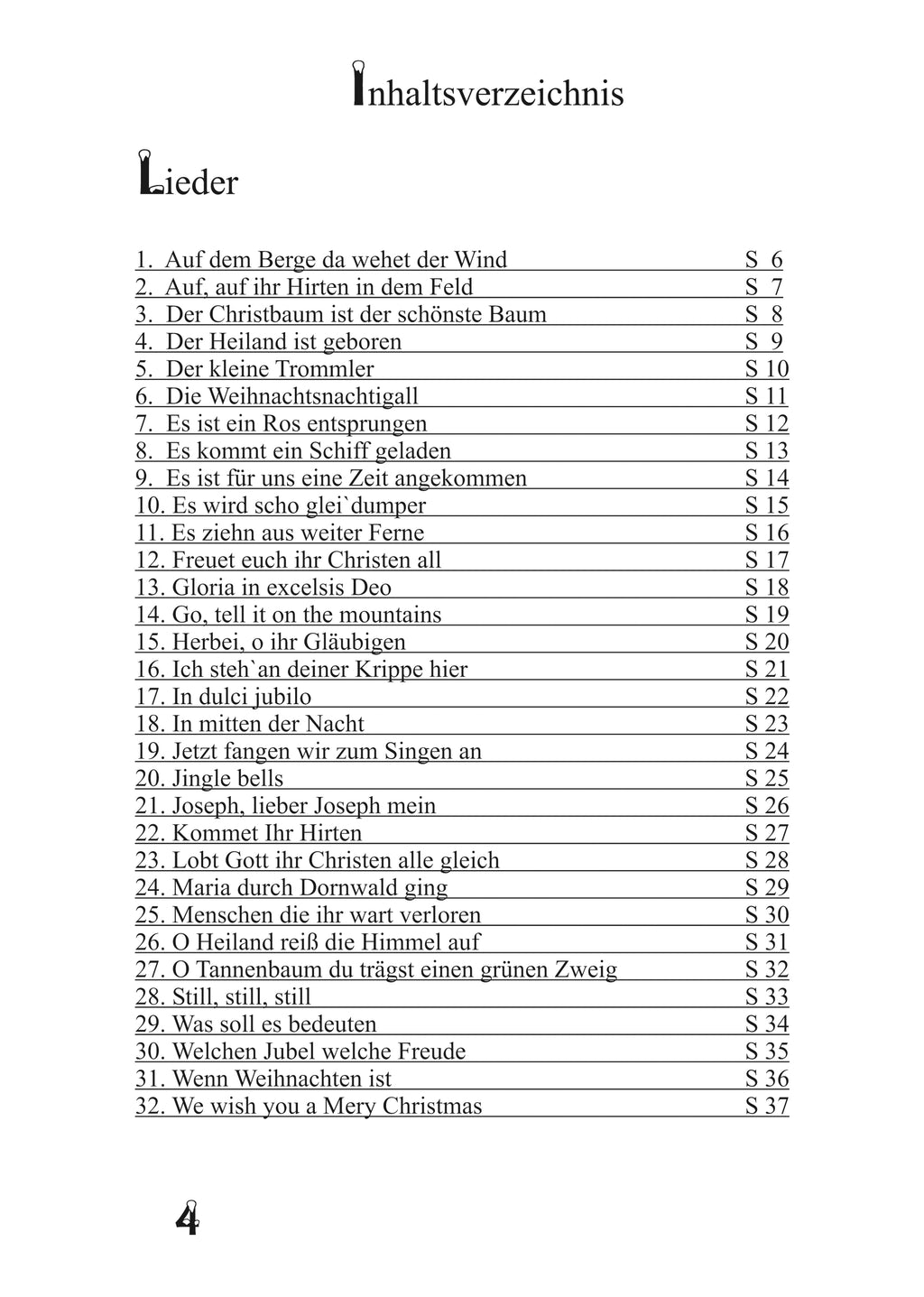 Inhaltsverzeichnis

Lieder

1. Auf dem Berge da wehet der Wind S 6
2. Auf, auf ihr Hirten in dem Feld S 7
3. Der Christbaum ist der schönste Baum S 8
4. Der Heiland ist geboren S 9
5. Der kleine Trommler S 10
6. Die Weihnachtsnachtigall S 11
7. Es ist ein Ros entsprungen S 12
8. Es kommt ein Schiff geladen S 13
9. Es ist für uns eine Zeit angekommen S 14
10. Es wird scho glei`dumper S 15
11. Es ziehn aus weiter Ferne S 16
12. Freuet euch ihr Christen all S 17
13. Gloria in excelsis Deo S 18
14. Go, tell it on the mountains S 19
15. Herbei, o ihr Gläubigen S 20
16. Ich steh`an deiner Krippe hier S 21
17. In dulci jubilo S 22
18. In mitten der Nacht S 23
19. Jetzt fangen wir zum Singen an S 24
20. Jingle bells S 25
21. Joseph, lieber Joseph mein S 26
22. Kommet Ihr Hirten S 27
23. Lobt Gott ihr Christen alle gleich S 28
24. Maria durch Dornwald ging S 29
25. Menschen die ihr wart verloren S 30
26. O Heiland reiß die Himmel auf S 31
27. O Tannenbaum du trägst einen grünen Zweig S 32
28. Still, still, still S 33
29. Was soll es bedeuten S 34
30. Welchen Jubel welche Freude S 35
31. Wenn Weihnachten ist S 36
32. We wish you a Mery Christmas S 37

4